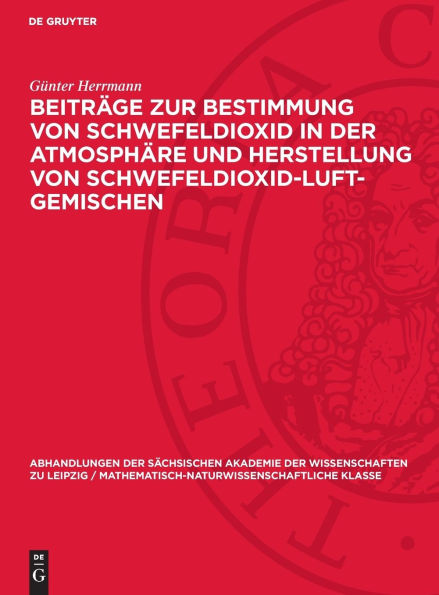 DE GRUYTER

Günter Herrmann

BEITRÄGE ZUR BESTIMMUNG VON SCHWEFELDIOXID IN DER ATMOSPHÄRE UND HERSTELLUNG VON SCHWEFELDIOXID-LUFT-GEMISCHEN

ABHANDLUNGEN DER SÄCHSISCHEN AKADEMIE DER WISSENSCHAFTEN ZU LEIPZIG / MATHEMATISCH-NATURWISSENSCHAFTLICHE KLASSE

DE G